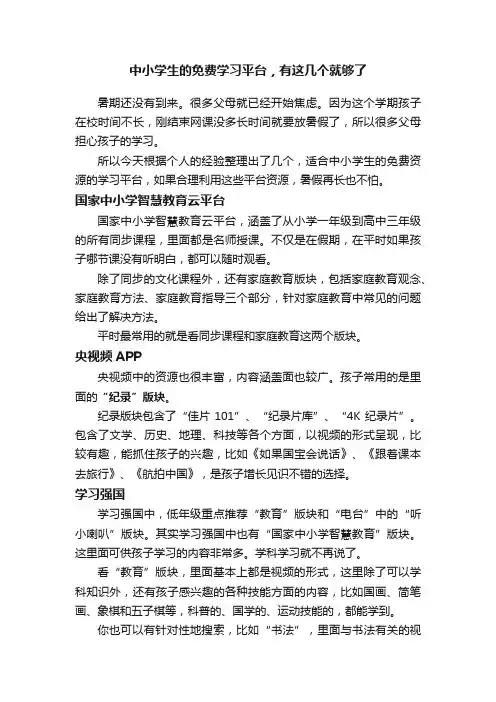 中小学生的免费学习平台，有这几个就够了

暑期还没有到来。很多父母就已经开始焦虑。因为这个学期孩子在校时间不长，刚结束网课没多长时间就要放暑假了，所以很多父母担心孩子的学习。

所以今天根据个人的经验整理出了几个，适合中小学生的免费资源的学习平台，如果合理利用这些平台资源，暑假再长也不怕。

国家中小学智慧教育云平台

国家中小学智慧教育云平台，涵盖了从小学一年级到高中三年级的所有同步课程，里面都是名师授课。不仅是在假期，在平时如果孩子哪节课没有听明白，都可以随时观看。

除了同步的文化课程外，还有家庭教育版块，包括家庭教育观念、家庭教育方法、家庭教育指导三个部分，针对家庭教育中常见的问题给出了解决方法。

平时最常用的就是看同步课程和家庭教育这两个版块。

央视频 APP

央视频中的资源也很丰富，内容涵盖面也较广。孩子常用的是里面的“纪录”版块。

纪录版块包含了“佳片 101”、“纪录片库”、“4K 纪录片”。包含了文学、历史、地理、科技等各个方面，以视频的形式呈现，比较有趣，能抓住孩子的兴趣，比如《如果国宝会说话》、《跟着课本去旅行》、《航拍中国》，是孩子增长见识不错的选择。

学习强国

学习强国中，低年级重点推荐“教育”版块和“电台”中的“听小喇叭”版块。其实学习强国中也有“国家中小学智慧教育”版块。这里面可供孩子学习的内容非常多。学科学习就不再说了。

看“教育”版块，里面基本上都是视频的形式，这里除了可以学科知识外，还有孩子感兴趣的各种技能方面的内容，比如国画、简笔画、象棋和五子棋等，科普的、国学的、运动技能的，都能学到。

你也可以有针对性地搜索，比如“书法”，里面与书法有关的视